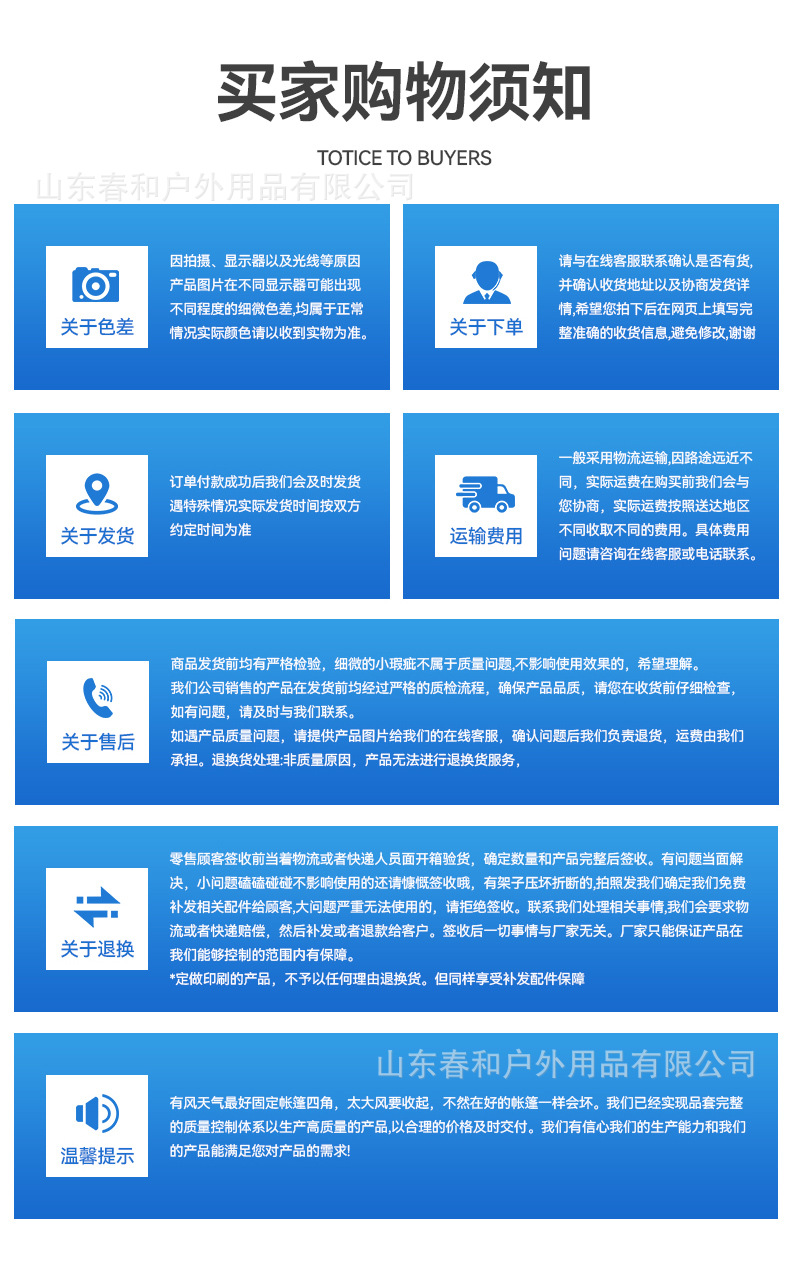 买家购物须知

TOTICE TO BUYERS

山东春和户外用品有限公司

关于色差

因拍摄、显示器以及光线等原因产品图片在不同显示器可能出现不同程度的细微色差,均属于正常情况实际颜色请以收到实物为准。

关于下单

请与在线客服联系确认是否有货,并确认收货地址以及协商发货详情,希望您拍下后在网页上填写完整准确的收货信息,避免修改,谢谢

关于发货

订单付款成功后我们会及时发货遇特殊情况实际发货时间按双方约定时间为准

运输费用

一般采用物流运输,因路途远近不同,实际运费在购买前我们会与您协商,实际运费按照送达地区不同收取不同的费用。具体费用问题请咨询在线客服或电话联系。

关于售后

商品发货前均有严格检验，细微的小瑕疵不属于质量问题,不影响使用效果的，希望理解。
我们公司销售的产品在发货前均经过严格的质检流程，确保产品品质，请您在收货前仔细检查，如有问题，请及时与我们联系。
如遇产品质量问题，请提供产品图片给我们的在线客服，确认问题后我们负责退货，运费由我们承担。退换货处理:非质量原因，产品无法进行退换货服务，

关于退换

零售顾客签收前当着物流或者快递人员面开箱验货，确定数量和产品完整后签收。有问题当面解决，小问题磕磕碰碰不影响使用的还请慷慨签收哦，有架子压坏折断的,拍照发我们确定我们免费补发相关配件给顾客,大问题严重无法使用的，请拒绝签收。联系我们处理相关事情,我们会要求物流或者快递赔偿，然后补发或者退款给客户。签收后一切事情与厂家无关。厂家只能保证产品在我们能够控制的范围内有保障。
*定做印刷的产品，不予以任何理由退换货。但同样享受补发配件保障

山东春和户外用品有限公司

温馨提示

有风天气最好固定帐篷四角，太大风要收起，不然在好的帐篷一样会坏。我们已经实现品套完整的质量控制体系以生产高质量的产品,以合理的价格及时交付。我们有信心我们的生产能力和我们的产品能满足您对产品的需求!